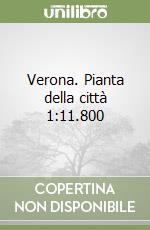 unilibro

Verona. Pianta della città 1:11.800

COPERTINA NON DISPONIBILE